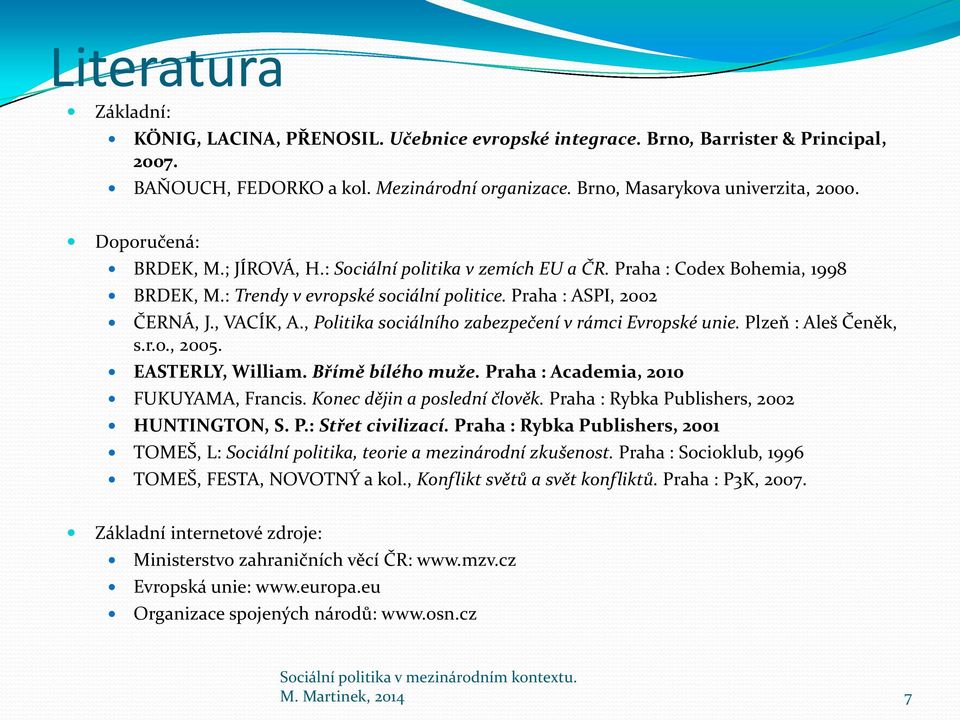 Literatura

Základní:

KÖNIG, LACINA, PŘENOSIL. Učebnice evropské integrace. Brno, Barrister & Principal, 2007.

BAŇOUCH, FEDORKO a kol. Mezinárodní organizace. Brno, Masarykova univerzita, 2000.

Doporučená:

BRDEK, M.; JÍROVÁ, H.: Sociální politika v zemích EU a ČR. Praha : Codex Bohemia, 1998

BRDEK, M.: Trendy v evropské sociální politice. Praha : ASPI, 2002

ČERNÁ, J., VACÍK, A., Politika sociálního zabezpečení v rámci Evropské unie. Plzeň : Aleš Čeněk, s.r.o., 2005.

EASTERLY, William. Břímě bílého muže. Praha : Academia, 2010

FUKUYAMA, Francis. Konec dějin a poslední člověk. Praha : Rybka Publishers, 2002

HUNTINGTON, S. P.: Střet civilizací. Praha : Rybka Publishers, 2001

TOMEŠ, L: Sociální politika, teorie a mezinárodní zkušenost. Praha : Socioklub, 1996

TOMEŠ, FESTA, NOVOTNÝ a kol., Konflikt světů a svět konfliktů. Praha : P3K, 2007.

Základní internetové zdroje:

Ministerstvo zahraničních věcí ČR: www.mzv.cz

Evropská unie: www.europa.eu

Organizace spojených národů: www.osn.cz

Sociální politika v mezinárodním kontextu.
M. Martinek, 2014

7